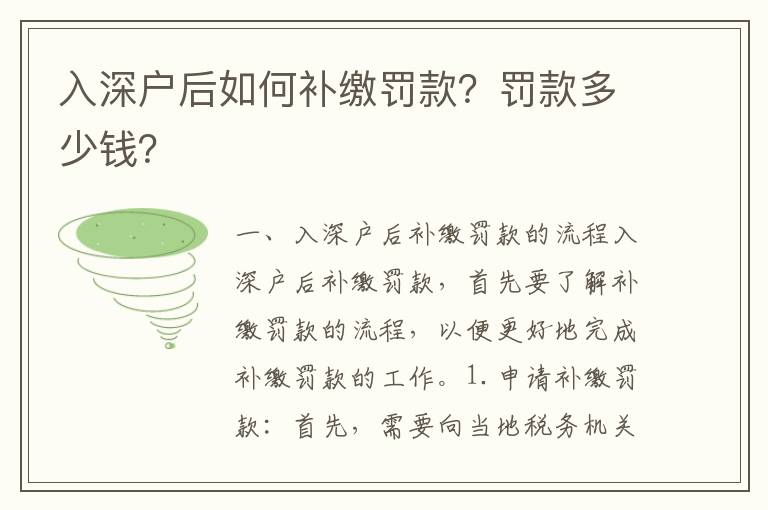 入深户后如何补缴罚款？罚款多少钱？

一、入深户后补缴罚款的流程入深户后补缴罚款，首先要了解补缴罚款的流程，以便更好地完成补缴罚款的工作。1. 申请补缴罚款：首先，需要向当地税务机关